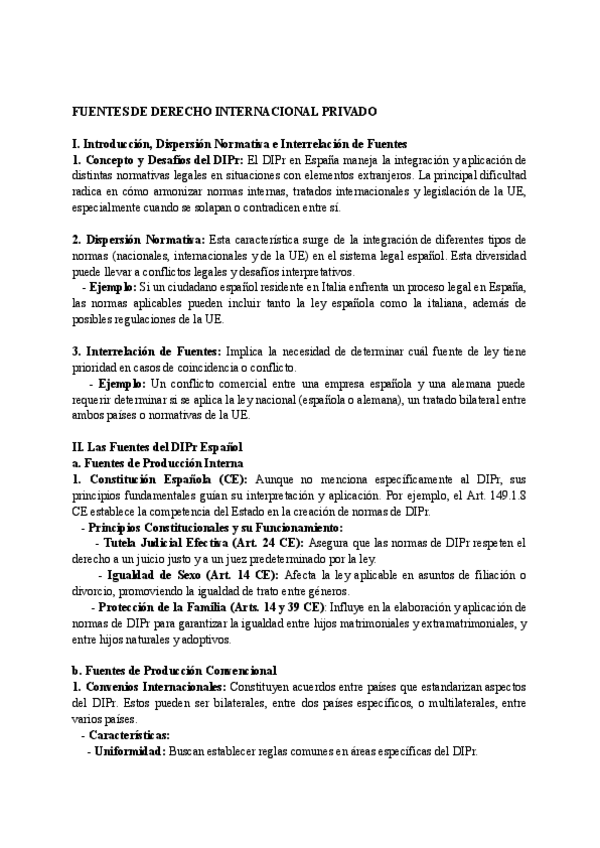 FUENTES DE DERECHO INTERNACIONAL PRIVADO

I. Introducción, Dispersión Normativa e Interrelación de Fuentes
1. Concepto y Desafíos del DIPr: El DIPr en España maneja la integración y aplicación de distintas normativas legales en situaciones con elementos extranjeros. La principal dificultad radica en cómo armonizar normas internas, tratados internacionales y legislación de la UE, especialmente cuando se solapan o contradicen entre sí.

2. Dispersión Normativa: Esta característica surge de la integración de diferentes tipos de normas (nacionales, internacionales y de la UE) en el sistema legal español. Esta diversidad puede llevar a conflictos legales y desafíos interpretativos.
- Ejemplo: Si un ciudadano español residente en Italia enfrenta un proceso legal en España, las normas aplicables pueden incluir tanto la ley española como la italiana, además de posibles regulaciones de la UE.

3. Interrelación de Fuentes: Implica la necesidad de determinar cuál fuente de ley tiene prioridad en casos de coincidencia o conflicto.
- Ejemplo: Un conflicto comercial entre una empresa española y una alemana puede requerir determinar si se aplica la ley nacional (española o alemana), un tratado bilateral entre ambos países o normativas de la UE.

II. Las Fuentes del DIPr Español
a. Fuentes de Producción Interna
1. Constitución Española (CE): Aunque no menciona específicamente al DIPr, sus principios fundamentales guían su interpretación y aplicación. Por ejemplo, el Art. 149.1.8 CE establece la competencia del Estado en la creación de normas de DIPr.
- Principios Constitucionales y su Funcionamiento:
- Tutela Judicial Efectiva (Art. 24 CE): Asegura que las normas de DIPr respeten el derecho a un juicio justo y a un juez predeterminado por la ley.
- Igualdad de Sexo (Art. 14 CE): Afecta la ley aplicable en asuntos de filiación o divorcio, promoviendo la igualdad de trato entre géneros.
- Protección de la Familia (Arts. 14 y 39 CE): Influye en la elaboración y aplicación de normas de DIPr para garantizar la igualdad entre hijos matrimoniales y extramatrimoniales, y entre hijos naturales y adoptivos.

b. Fuentes de Producción Convencional
1. Convenios Internacionales: Constituyen acuerdos entre países que estandarizan aspectos del DIPr. Estos pueden ser bilaterales, entre dos países específicos, o multilaterales, entre varios países.
- Características:
- Uniformidad: Buscan establecer reglas comunes en áreas específicas del DIPr.